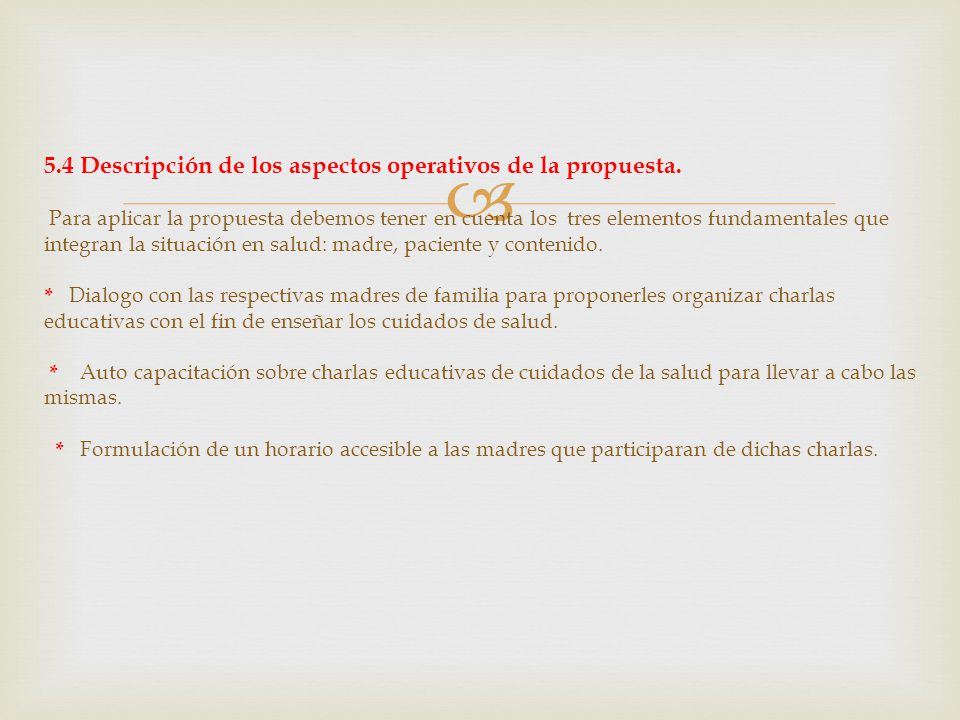 5.4 Descripción de los aspectos operativos de la propuesta.

Para aplicar la propuesta debemos tener en cuenta los tres elementos fundamentales que integran la situación en salud: madre, paciente y contenido.

* Dialogo con las respectivas madres de familia para proponerles organizar charlas educativas con el fin de enseñar los cuidados de salud.

* Auto capacitación sobre charlas educativas de cuidados de la salud para llevar a cabo las mismas.

* Formulación de un horario accesible a las madres que participaran de dichas charlas.